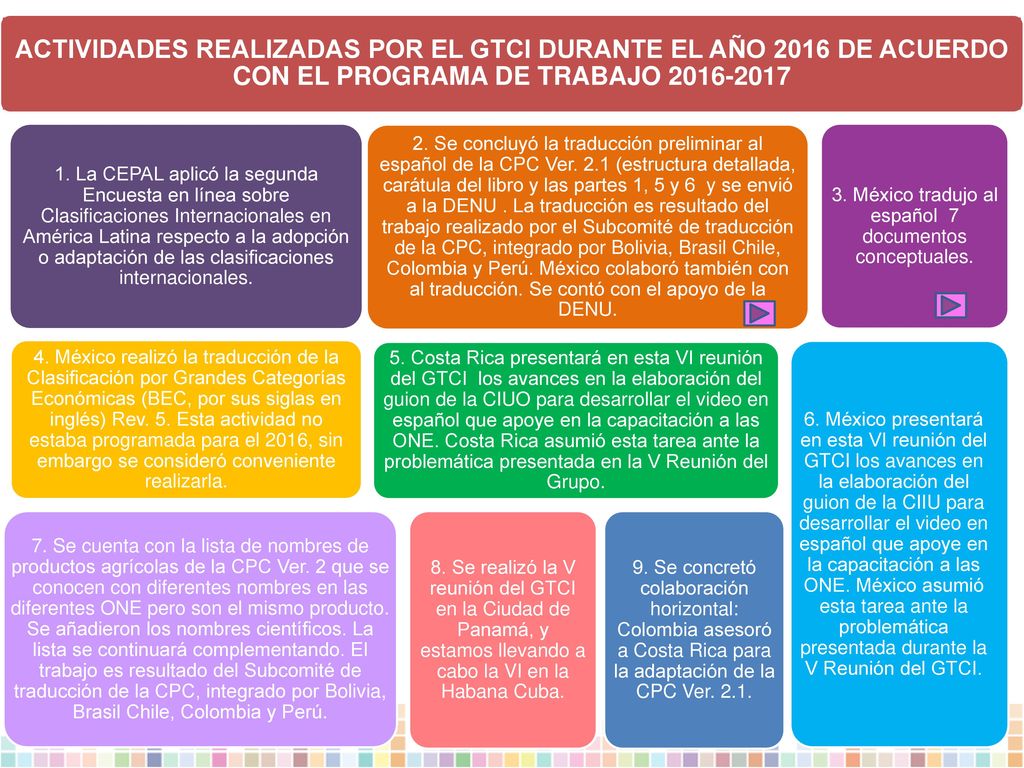 ACTIVIDADES REALIZADAS POR EL GTCI DURANTE EL AÑO 2016 DE ACUERDO CON EL PROGRAMA DE TRABAJO 2016-2017

1. La CEPAL aplicó la segunda Encuesta en línea sobre Clasificaciones Internacionales en América Latina respecto a la adopción o adaptación de las clasificaciones internacionales.

2. Se concluyó la traducción preliminar al español de la CPC Ver. 2.1 (estructura detallada, carátula del libro y las partes 1, 5 y 6 y se envió a la DENU . La traducción es resultado del trabajo realizado por el Subcomité de traducción de la CPC, integrado por Bolivia, Brasil Chile, Colombia y Perú. México colaboró también con al traducción. Se contó con el apoyo de la DENU.

3. México tradujo al español 7 documentos conceptuales.

4. México realizó la traducción de la Clasificación por Grandes Categorías Económicas (BEC, por sus siglas en inglés) Rev. 5. Esta actividad no estaba programada para el 2016, sin embargo se consideró conveniente realizarla.

5. Costa Rica presentará en esta VI reunión del GTCI los avances en la elaboración del guion de la CIUO para desarrollar el video en español que apoye en la capacitación a las ONE. Costa Rica asumió esta tarea ante la problemática presentada en la V Reunión del Grupo.

6. México presentará en esta VI reunión del GTCI los avances en la elaboración del guion de la CIIU para desarrollar el video en español que apoye en la capacitación a las ONE. México asumió esta tarea ante la problemática presentada durante la V Reunión del GTCI.

7. Se cuenta con la lista de nombres de productos agrícolas de la CPC Ver. 2 que se conocen con diferentes nombres en las diferentes ONE pero son el mismo producto. Se añadieron los nombres científicos. La lista se continuará complementando. El trabajo es resultado del Subcomité de traducción de la CPC, integrado por Bolivia, Brasil Chile, Colombia y Perú.

8. Se realizó la V reunión del GTCI en la Ciudad de Panamá, y estamos llevando a cabo la VI en la Habana Cuba.

9. Se concretó colaboración horizontal: Colombia asesoró a Costa Rica para la adaptación de la CPC Ver. 2.1.